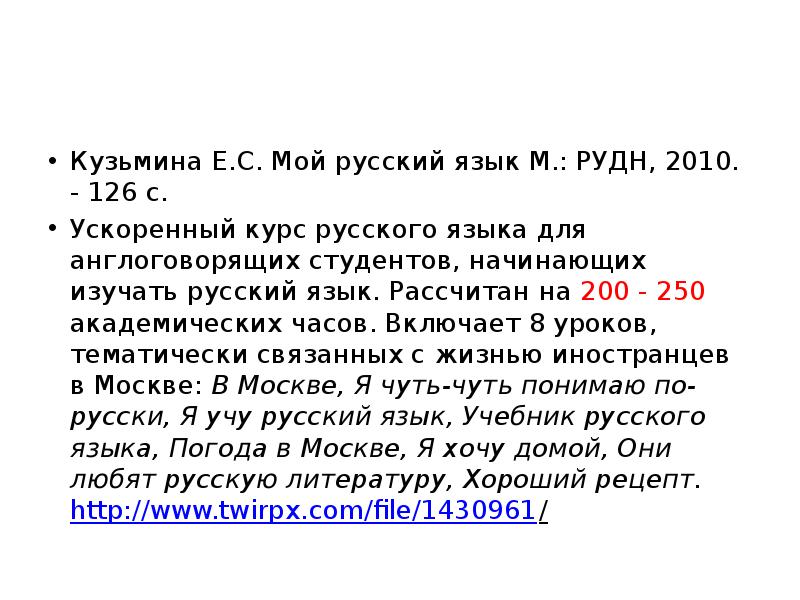 • Кузьмина Е.С. Мой русский язык М.: РУДН, 2010. - 126 с.

• Ускоренный курс русского языка для англоговорящих студентов, начинающих изучать русский язык. Рассчитан на 200 - 250 академических часов. Включает 8 уроков, тематически связанных с жизнью иностранцев в Москве: В Москве, Я чуть-чуть понимаю по-русски, Я учу русский язык, Учебник русского языка, Погода в Москве, Я хочу домой, Они любят русскую литературу, Хороший рецепт. http://www.twirpx.com/file/1430961/